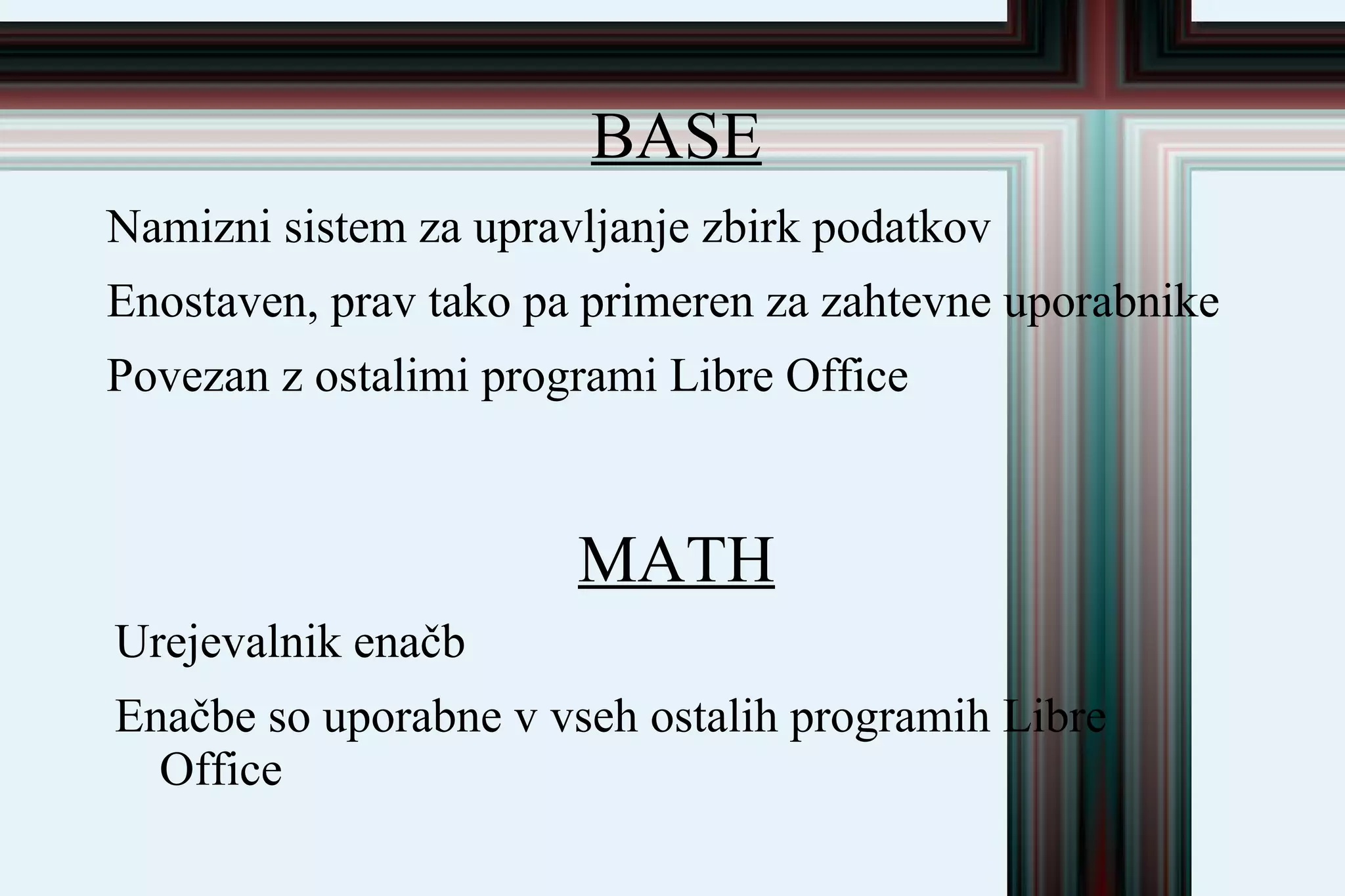 BASE

Namizni sistem za upravljanje zbirk podatkov

Enostaven, prav tako pa primeren za zahtevne uporabnike

Povezan z ostalimi programi Libre Office

MATH

Urejevalnik enačb

Enačbe so uporabne v vseh ostalih programih Libre Office